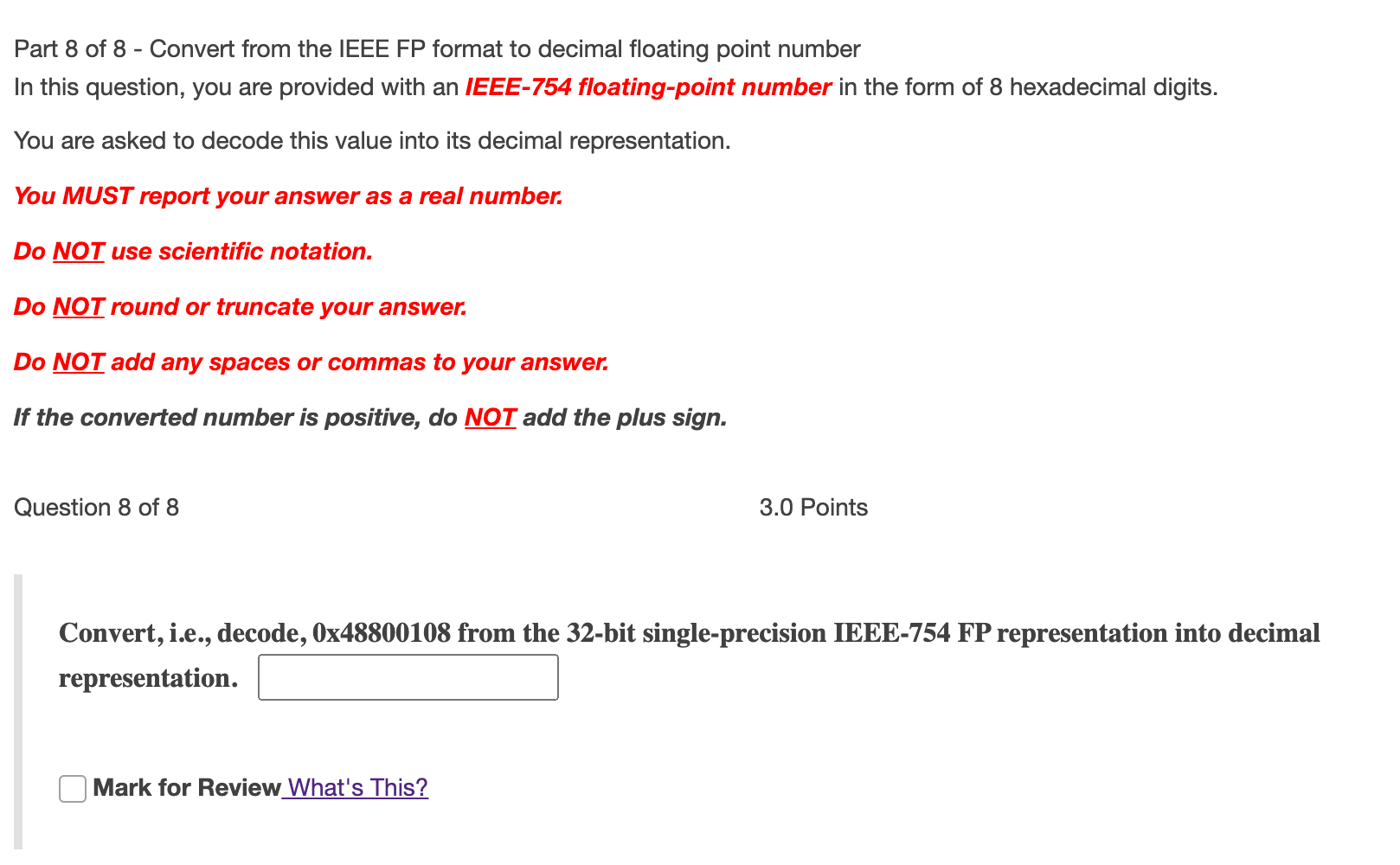 Part 8 of 8 - Convert from the IEEE FP format to decimal floating point number
In this question, you are provided with an IEEE-754 floating-point number in the form of 8 hexadecimal digits.

You are asked to decode this value into its decimal representation.

You MUST report your answer as a real number.

Do NOT use scientific notation.

Do NOT round or truncate your answer.

Do NOT add any spaces or commas to your answer.

If the converted number is positive, do NOT add the plus sign.

Question 8 of 8

3.0 Points

Convert, i.e., decode, 0x48800108 from the 32-bit single-precision IEEE-754 FP representation into decimal representation.

Mark for Review What's This?